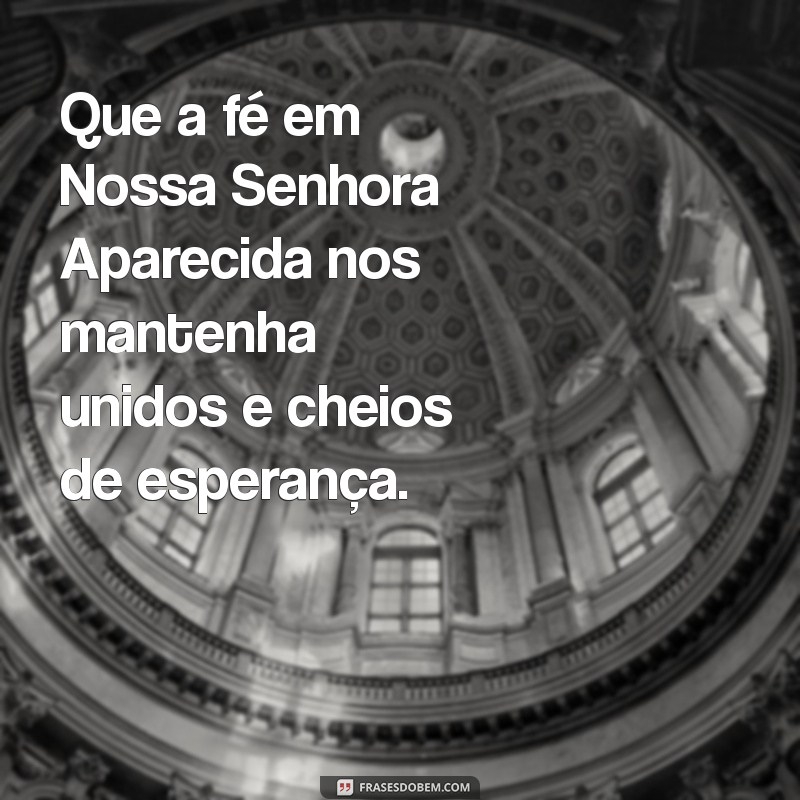 Que a fé em Nossa Senhora Aparecida nos mantenha unidos e cheios de esperança.

FRASESDOBEM.COM